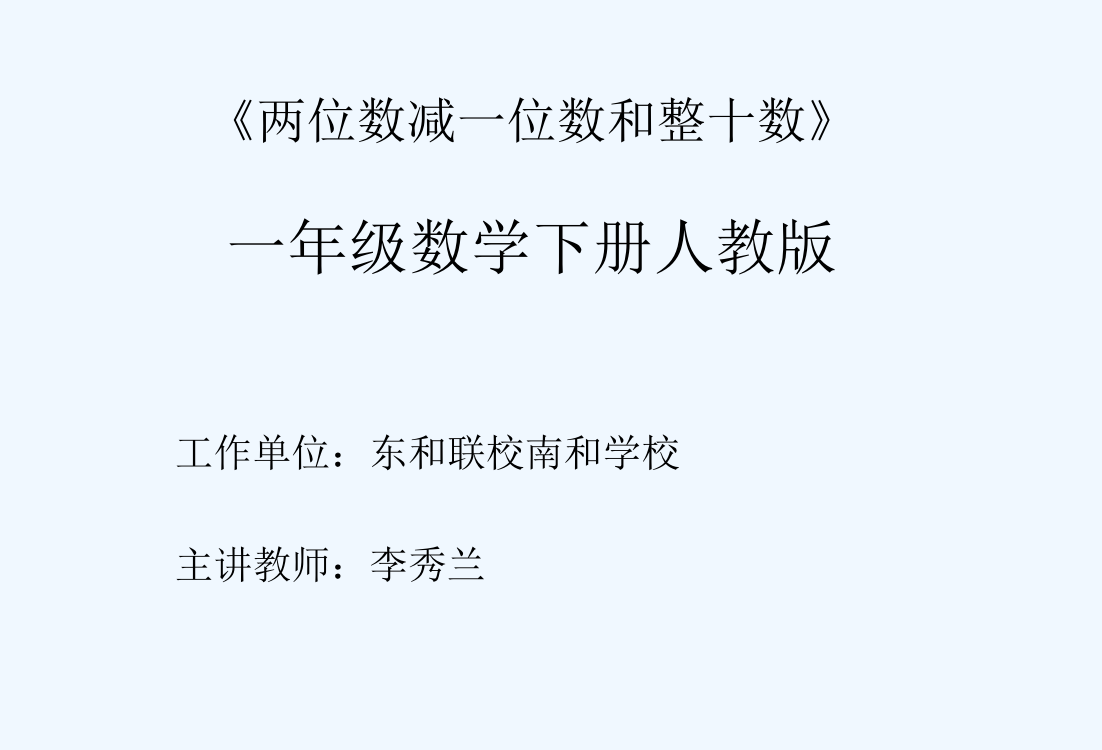 《两位数减一位数和整十数》

一年级数学下册人教版

工作单位：东和联校南和学校

主讲教师：李秀兰